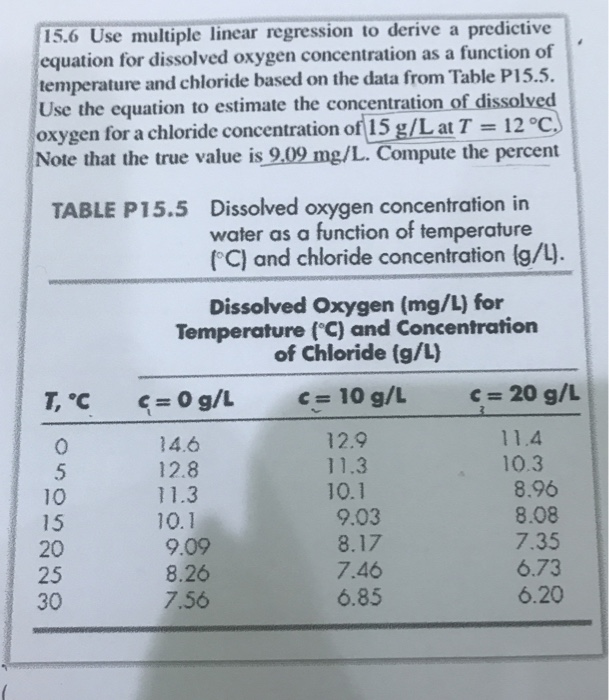 15.6 Use multiple linear regression to derive a predictive equation for dissolved oxygen concentration as a function of temperature and chloride based on the data from Table P15.5. Use the equation to estimate the concentration of dissolved oxygen for a chloride concentration of 15 g/L at $T = 12\,°C$. Note that the true value is 9.09 mg/L. Compute the percent

TABLE P15.5 Dissolved oxygen concentration in water as a function of temperature (°C) and chloride concentration (g/L).

Dissolved Oxygen (mg/L) for Temperature (°C) and Concentration of Chloride (g/L)

| T, °C | c = 0 g/L | c = 10 g/L | c = 20 g/L |
|---|---|---|---|
| 0 | 14.6 | 12.9 | 11.4 |
| 5 | 12.8 | 11.3 | 10.3 |
| 10 | 11.3 | 10.1 | 8.96 |
| 15 | 10.1 | 9.03 | 8.08 |
| 20 | 9.09 | 8.17 | 7.35 |
| 25 | 8.26 | 7.46 | 6.73 |
| 30 | 7.56 | 6.85 | 6.20 |